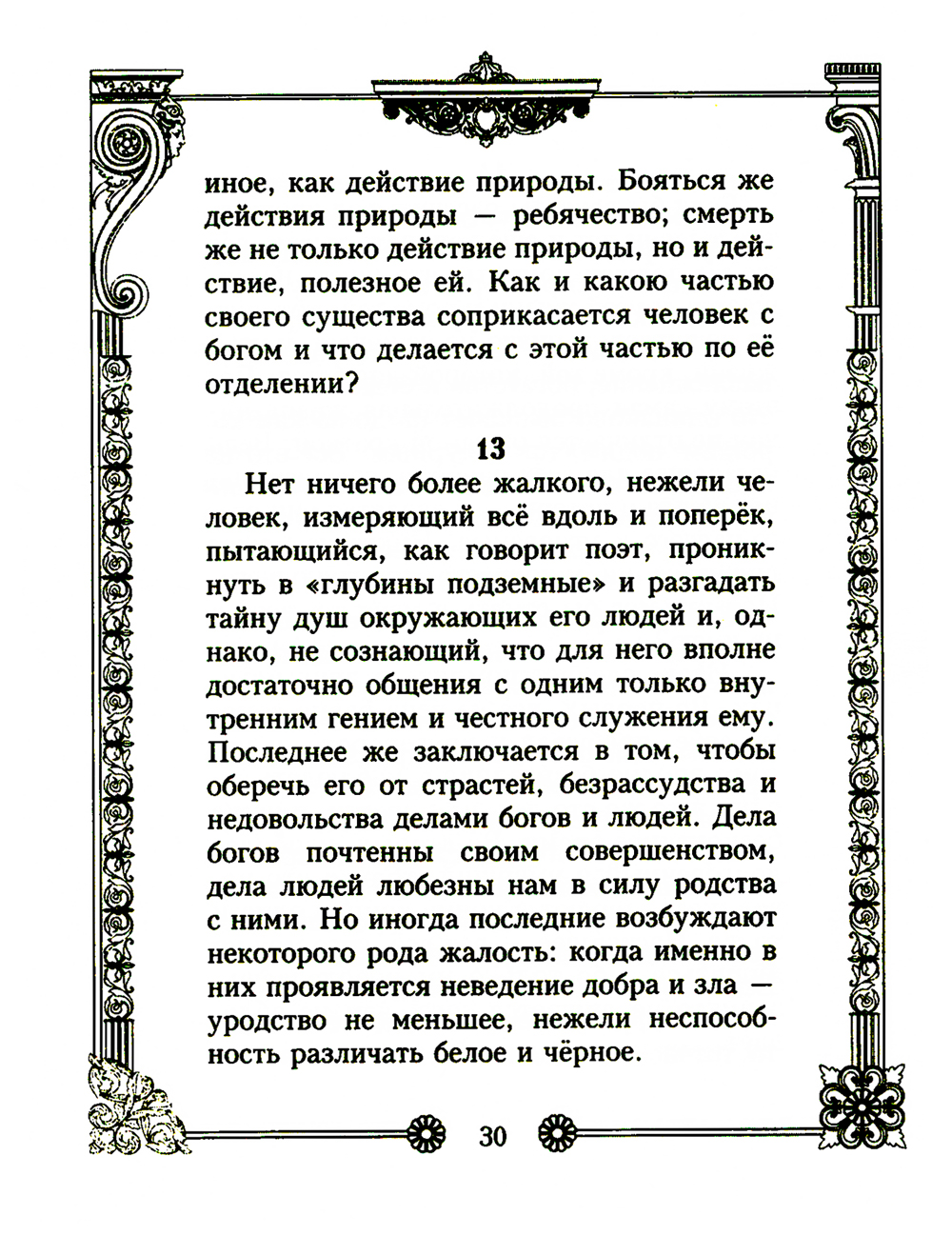 иное, как действие природы. Бояться же действия природы — ребячество; смерть же не только действие природы, но и действие, полезное ей. Как и какою частью своего существа соприкасается человек с богом и что делается с этой частью по её отделении?

13

Нет ничего более жалкого, нежели человек, измеряющий всё вдоль и поперёк, пытающийся, как говорит поэт, проникнуть в «глубины подземные» и разгадать тайну душ окружающих его людей и, однако, не сознающий, что для него вполне достаточно общения с одним только внутренним гением и честного служения ему. Последнее же заключается в том, чтобы оберечь его от страстей, безрассудства и недовольства делами богов и людей. Дела богов почтенны своим совершенством, дела людей любезны нам в силу родства с ними. Но иногда последние возбуждают некоторого рода жалость: когда именно в них проявляется неведение добра и зла — уродство не меньшее, нежели неспособность различать белое и чёрное.

30